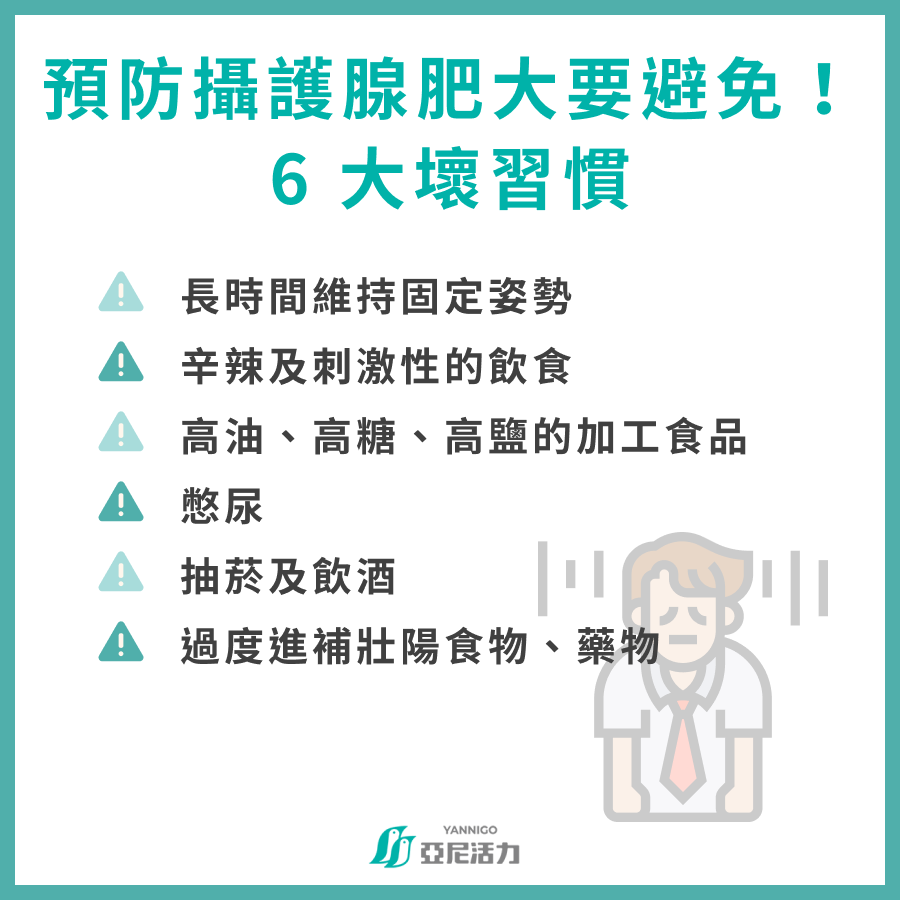 預防攝護腺肥大要避免！
6 大壞習慣

長時間維持固定姿勢

辛辣及刺激性的飲食

高油、高糖、高鹽的加工食品

憋尿

抽菸及飲酒

過度進補壯陽食物、藥物

YANNIGO
亞尼活力